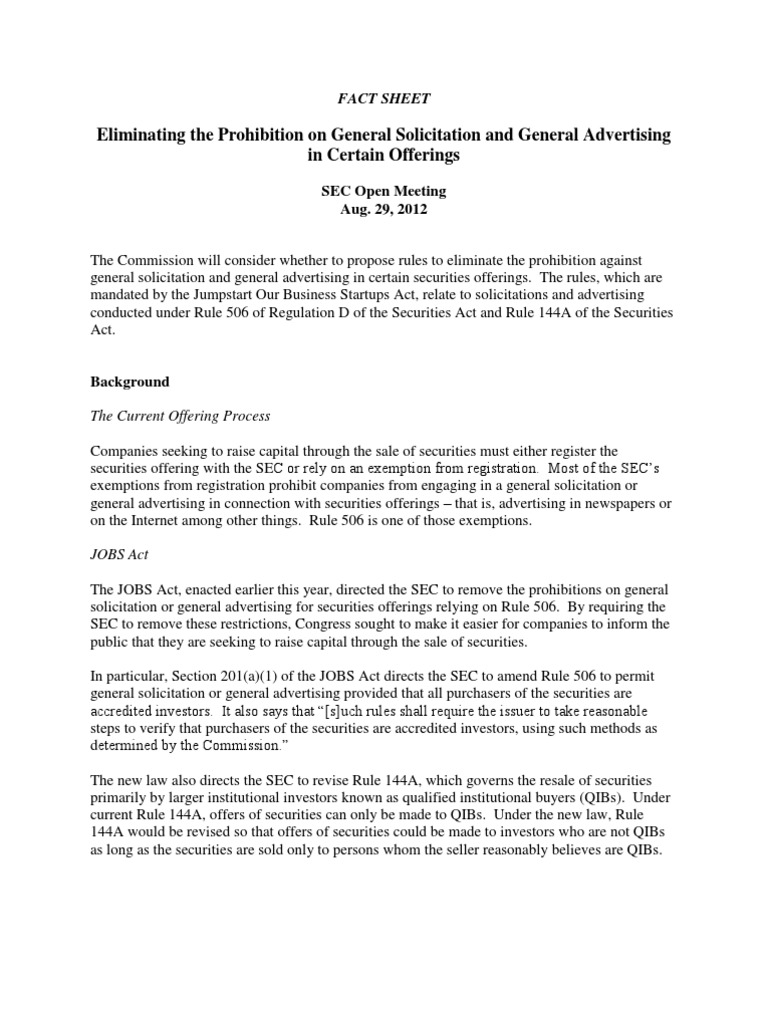 FACT SHEET

Eliminating the Prohibition on General Solicitation and General Advertising in Certain Offerings

SEC Open Meeting
Aug. 29, 2012

The Commission will consider whether to propose rules to eliminate the prohibition against general solicitation and general advertising in certain securities offerings. The rules, which are mandated by the Jumpstart Our Business Startups Act, relate to solicitations and advertising conducted under Rule 506 of Regulation D of the Securities Act and Rule 144A of the Securities Act.

Background

The Current Offering Process

Companies seeking to raise capital through the sale of securities must either register the securities offering with the SEC or rely on an exemption from registration. Most of the SEC's exemptions from registration prohibit companies from engaging in a general solicitation or general advertising in connection with securities offerings – that is, advertising in newspapers or on the Internet among other things. Rule 506 is one of those exemptions.

JOBS Act

The JOBS Act, enacted earlier this year, directed the SEC to remove the prohibitions on general solicitation or general advertising for securities offerings relying on Rule 506. By requiring the SEC to remove these restrictions, Congress sought to make it easier for companies to inform the public that they are seeking to raise capital through the sale of securities.

In particular, Section 201(a)(1) of the JOBS Act directs the SEC to amend Rule 506 to permit general solicitation or general advertising provided that all purchasers of the securities are accredited investors. It also says that "[s]uch rules shall require the issuer to take reasonable steps to verify that purchasers of the securities are accredited investors, using such methods as determined by the Commission."

The new law also directs the SEC to revise Rule 144A, which governs the resale of securities primarily by larger institutional investors known as qualified institutional buyers (QIBs). Under current Rule 144A, offers of securities can only be made to QIBs. Under the new law, Rule 144A would be revised so that offers of securities could be made to investors who are not QIBs as long as the securities are sold only to persons whom the seller reasonably believes are QIBs.